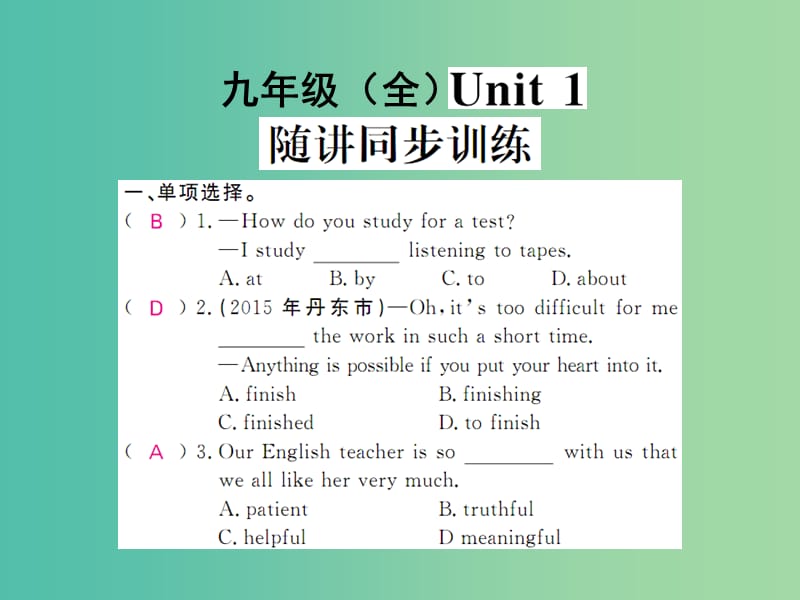 九年级（全）Unit 1
随讲同步训练

一、单项选择。
( B ) 1. —How do you study for a test?
—I study ________ listening to tapes.
A. at B. by C. to D. about
( D ) 2. (2015 年丹东市)—Oh, it's too difficult for me ________ the work in such a short time.
—Anything is possible if you put your heart into it.
A. finish B. finishing
C. finished D. to finish
( A ) 3. Our English teacher is so ________ with us that we all like her very much.
A. patient B. truthful
C. helpful D meaningful